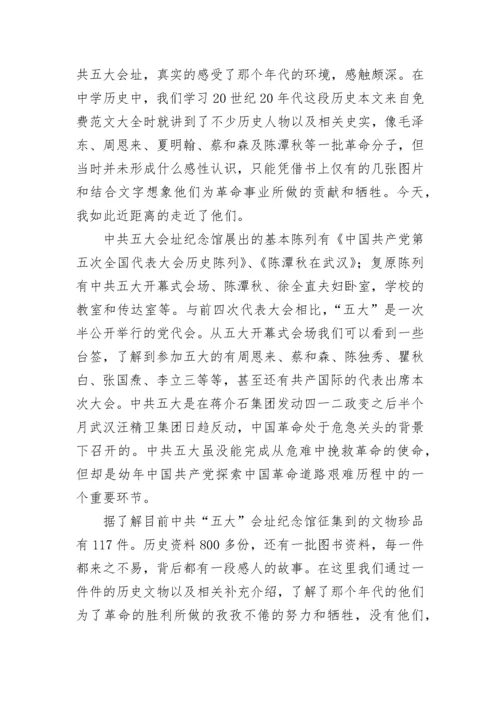 共五大会址，真实的感受了那个年代的环境，感触颇深。在中学历史中，我们学习 20 世纪 20 年代这段历史本文来自免费范文大全时就讲到了不少历史人物以及相关史实，像毛泽东、周恩来、夏明翰、蔡和森及陈潭秋等一批革命分子，但当时并未形成什么感性认识，只能凭借书上仅有的几张图片和结合文字想象他们为革命事业所做的贡献和牺牲。今天，我如此近距离的走近了他们。

中共五大会址纪念馆展出的基本陈列有《中国共产党第五次全国代表大会历史陈列》、《陈潭秋在武汉》；复原陈列有中共五大开幕式会场、陈潭秋、徐全直夫妇卧室，学校的教室和传达室等。与前四次代表大会相比，“五大”是一次半公开举行的党代会。从五大开幕式会场我们可以看到一些台签，了解到参加五大的有周恩来、蔡和森、陈独秀、瞿秋白、张国焘、李立三等等，甚至还有共产国际的代表出席本次大会。中共五大是在蒋介石集团发动四一二政变之后半个月武汉汪精卫集团日趋反动，中国革命处于危急关头的背景下召开的。中共五大虽没能完成从危难中挽救革命的使命，但却是幼年中国共产党探索中国革命道路艰难历程中的一个重要环节。

据了解目前中共“五大”会址纪念馆征集到的文物珍品有 117 件。历史资料 800 多份，还有一批图书资料，每一件都来之不易，背后都有一段感人的故事。在这里我们通过一件件的历史文物以及相关补充介绍，了解了那个年代的他们为了革命的胜利所做的孜孜不倦的努力和牺牲，没有他们，